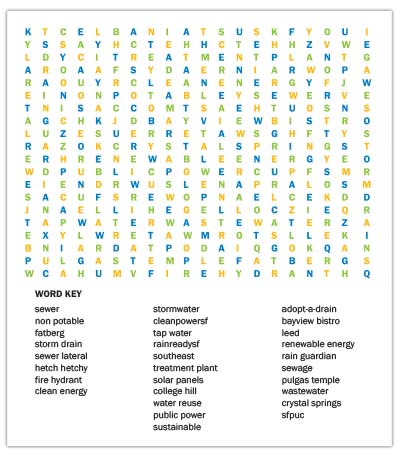 K T C E L B A N I A T S U S K F Y O U I
Y S S A Y H C T E H H C T E H H Z V W E
L D Y C I T R E A T M E N T P L A N T G
A R O A A F S Y D A E R N I A R W O P A
R A O U Y R C L E A N E N E R G Y F J W
E I N O N P O T A B L E Y S E W E R V E
T N I S A C C O M T S A E H T U O S N S
A G C H K J D B A Y V I E W B I S T R O
L U Z E S U E R R E T A W S G H F T Y S
R A Z O K C R Y S T A L S P R I N G S T
E R H R E N E W A B L E E N E R G Y E O
W D P U B L I C P O W E R C U P F S M R
E I E N D R W U S L E N A P R A L O S M
S A C U F S R E W O P N A E L C E K D D
J N A E L L I H E G E L L O C Z I E Q R
T A P W A T E R W A S T E W A T E R Z A
E X Y L W R E T A W M R O T S L L E K I
B N I A R D A T P O D A I Q G O K Q A N
P U L G A S T E M P L E F A T B E R G S
W C A H U M V F I R E H Y D R A N T H Q

WORD KEY

sewer
non potable
fatberg
storm drain
sewer lateral
hetch hetchy
fire hydrant
clean energy

stormwater
cleanpowersf
tap water
rainreadysf
southeast
treatment plant
solar panels
college hill
water reuse
public power
sustainable

adopt-a-drain
bayview bistro
leed
renewable energy
rain guardian
sewage
pulgas temple
wastewater
crystal springs
sfpuc